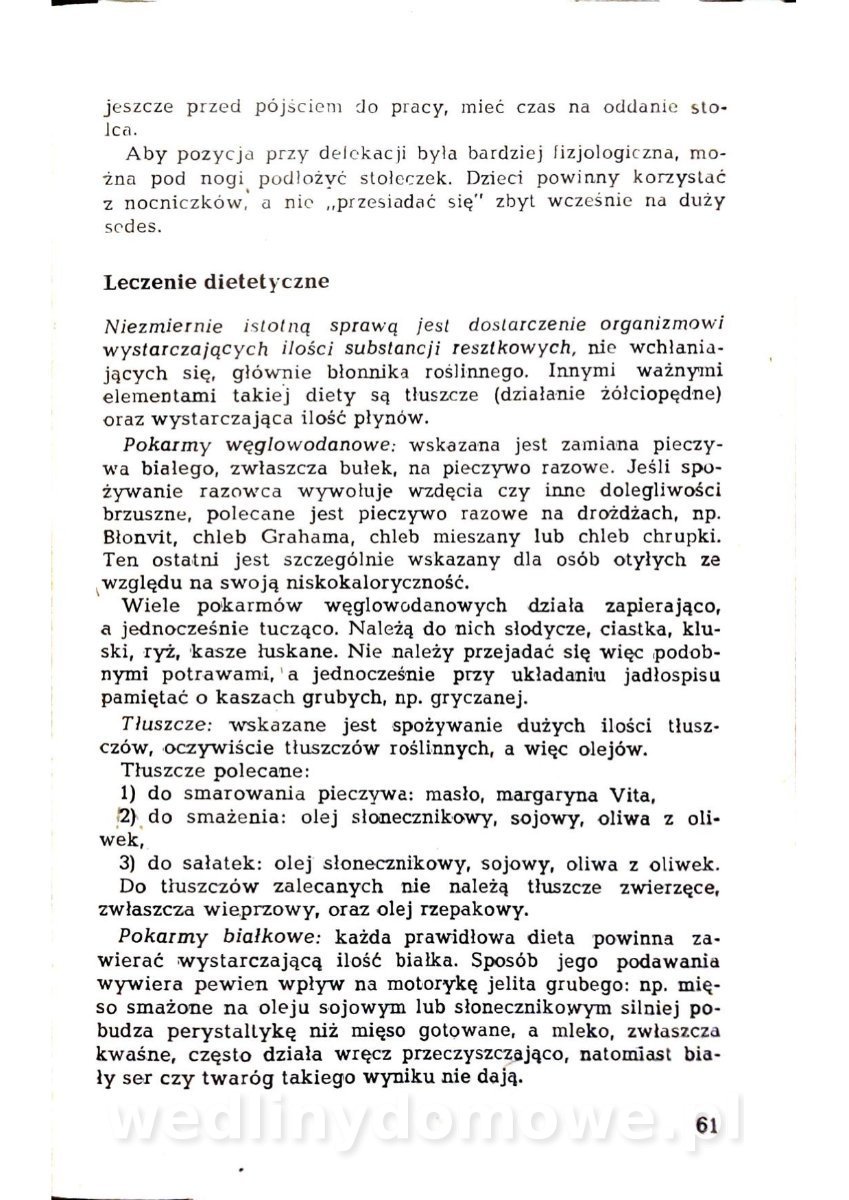 jeszcze przed pójściem do pracy, mieć czas na oddanie stolca.

Aby pozycja przy defekacji była bardziej fizjologiczna, można pod nogi podłożyć stołeczek. Dzieci powinny korzystać z nocniczków, a nie „przesiadać się" zbyt wcześnie na duży sedes.

Leczenie dietetyczne

Niezmiernie istotną sprawą jest dostarczenie organizmowi wystarczających ilości substancji resztkowych, nie wchłaniających się, głównie błonnika roślinnego. Innymi ważnymi elementami takiej diety są tłuszcze (działanie żółciopędne) oraz wystarczająca ilość płynów.

Pokarmy węglowodanowe: wskazana jest zamiana pieczywa białego, zwłaszcza bułek, na pieczywo razowe. Jeśli spożywanie razowca wywołuje wzdęcia czy inne dolegliwości brzuszne, polecane jest pieczywo razowe na drożdżach, np. Błonvit, chleb Grahama, chleb mieszany lub chleb chrupki. Ten ostatni jest szczególnie wskazany dla osób otyłych ze względu na swoją niskokaloryczność.

Wiele pokarmów węglowodanowych działa zapierająco, a jednocześnie tucząco. Należą do nich słodycze, ciastka, kluski, ryż, kasze łuskane. Nie należy przejadać się więc podobnymi potrawami, a jednocześnie przy układaniu jadłospisu pamiętać o kaszach grubych, np. gryczanej.

Tłuszcze: wskazane jest spożywanie dużych ilości tłuszczów, oczywiście tłuszczów roślinnych, a więc olejów.

Tłuszcze polecane:
1) do smarowania pieczywa: masło, margaryna Vita,
2) do smażenia: olej słonecznikowy, sojowy, oliwa z oliwek,
3) do sałatek: olej słonecznikowy, sojowy, oliwa z oliwek.

Do tłuszczów zalecanych nie należą tłuszcze zwierzęce, zwłaszcza wieprzowy, oraz olej rzepakowy.

Pokarmy białkowe: każda prawidłowa dieta powinna zawierać wystarczającą ilość białka. Sposób jego podawania wywiera pewien wpływ na motorykę jelita grubego: np. mięso smażone na oleju sojowym lub słonecznikowym silniej pobudza perystaltykę niż mięso gotowane, a mleko, zwłaszcza kwaśne, często działa wręcz przeczyszczająco, natomiast biały ser czy twaróg takiego wyniku nie dają.

wedlinydomowe.pl

61